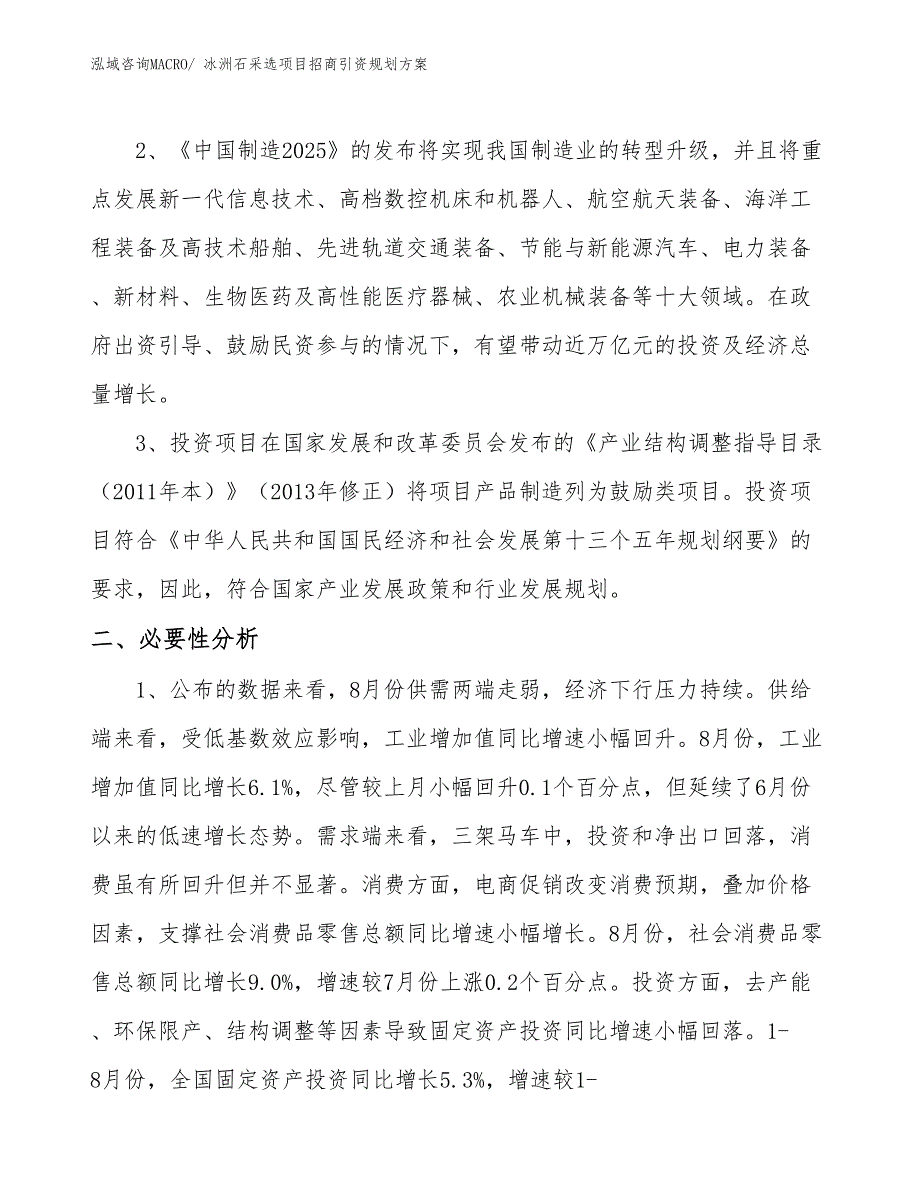 泓域咨询MACRO/ 冰洲石采选项目招商引资规划方案

2、《中国制造2025》的发布将实现我国制造业的转型升级，并且将重点发展新一代信息技术、高档数控机床和机器人、航空航天装备、海洋工程装备及高技术船舶、先进轨道交通装备、节能与新能源汽车、电力装备、新材料、生物医药及高性能医疗器械、农业机械装备等十大领域。在政府出资引导、鼓励民资参与的情况下，有望带动近万亿元的投资及经济总量增长。

3、投资项目在国家发展和改革委员会发布的《产业结构调整指导目录（2011年本）》（2013年修正）将项目产品制造列为鼓励类项目。投资项目符合《中华人民共和国国民经济和社会发展第十三个五年规划纲要》的要求，因此，符合国家产业发展政策和行业发展规划。

二、必要性分析

1、公布的数据来看，8月份供需两端走弱，经济下行压力持续。供给端来看，受低基数效应影响，工业增加值同比增速小幅回升。8月份，工业增加值同比增长6.1%，尽管较上月小幅回升0.1个百分点，但延续了6月份以来的低速增长态势。需求端来看，三架马车中，投资和净出口回落，消费虽有所回升但并不显著。消费方面，电商促销改变消费预期，叠加价格因素，支撑社会消费品零售总额同比增速小幅增长。8月份，社会消费品零售总额同比增长9.0%，增速较7月份上涨0.2个百分点。投资方面，去产能、环保限产、结构调整等因素导致固定资产投资同比增速小幅回落。1-8月份，全国固定资产投资同比增长5.3%，增速较1-